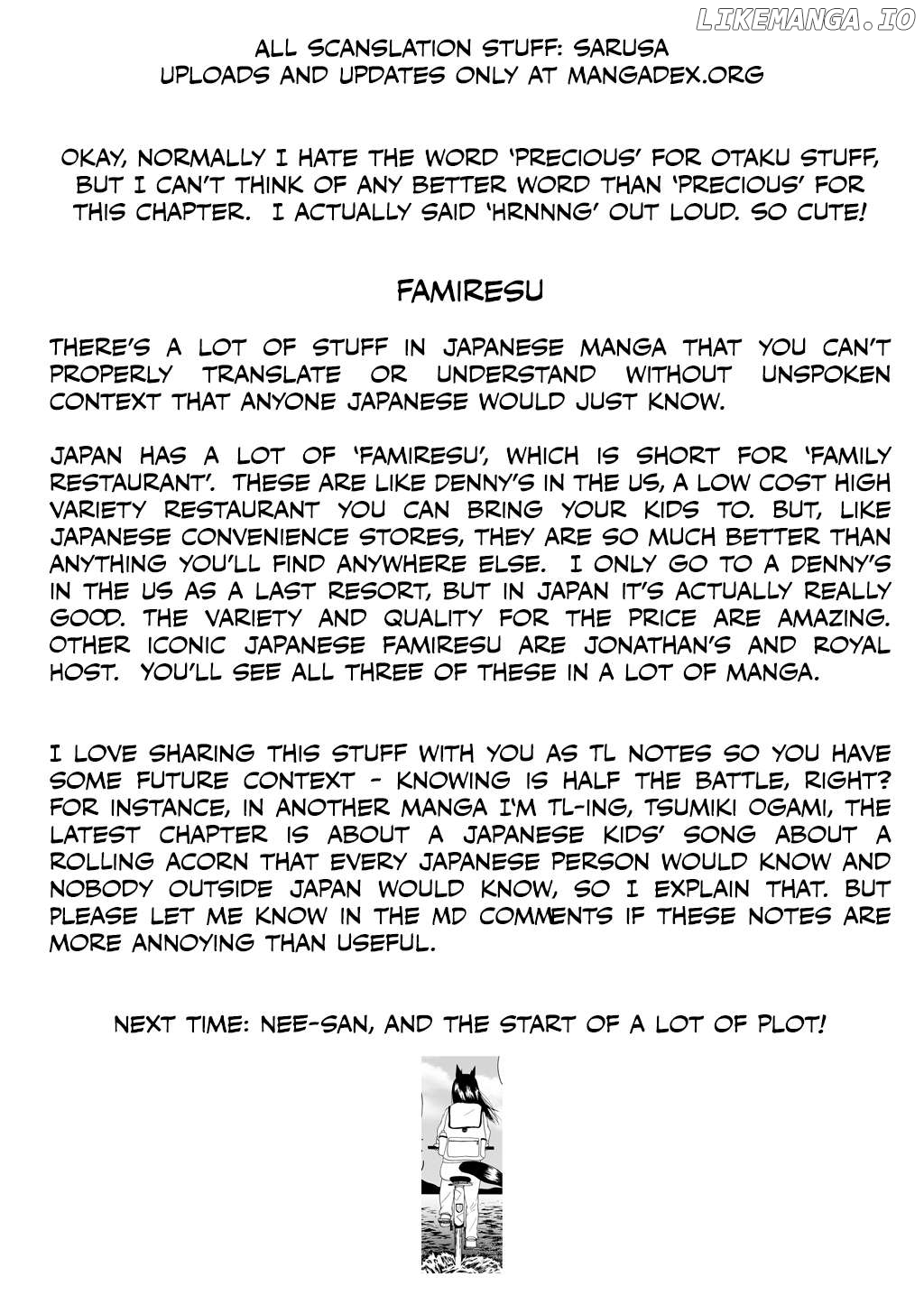 LIKEMANGA.IO

ALL SCANSLATION STUFF: SARUSA
UPLOADS AND UPDATES ONLY AT MANGADEX.ORG

OKAY, NORMALLY I HATE THE WORD 'PRECIOUS' FOR OTAKU STUFF, BUT I CAN'T THINK OF ANY BETTER WORD THAN 'PRECIOUS' FOR THIS CHAPTER. I ACTUALLY SAID 'HRNNNG' OUT LOUD. SO CUTE!

FAMIRESU

THERE'S A LOT OF STUFF IN JAPANESE MANGA THAT YOU CAN'T PROPERLY TRANSLATE OR UNDERSTAND WITHOUT UNSPOKEN CONTEXT THAT ANYONE JAPANESE WOULD JUST KNOW.

JAPAN HAS A LOT OF 'FAMIRESU', WHICH IS SHORT FOR 'FAMILY RESTAURANT'. THESE ARE LIKE DENNY'S IN THE US, A LOW COST HIGH VARIETY RESTAURANT YOU CAN BRING YOUR KIDS TO. BUT, LIKE JAPANESE CONVENIENCE STORES, THEY ARE SO MUCH BETTER THAN ANYTHING YOU'LL FIND ANYWHERE ELSE. I ONLY GO TO A DENNY'S IN THE US AS A LAST RESORT, BUT IN JAPAN IT'S ACTUALLY REALLY GOOD. THE VARIETY AND QUALITY FOR THE PRICE ARE AMAZING. OTHER ICONIC JAPANESE FAMIRESU ARE JONATHAN'S AND ROYAL HOST. YOU'LL SEE ALL THREE OF THESE IN A LOT OF MANGA.

I LOVE SHARING THIS STUFF WITH YOU AS TL NOTES SO YOU HAVE SOME FUTURE CONTEXT - KNOWING IS HALF THE BATTLE, RIGHT? FOR INSTANCE, IN ANOTHER MANGA I'M TL-ING, TSUMIKI OGAMI, THE LATEST CHAPTER IS ABOUT A JAPANESE KIDS' SONG ABOUT A ROLLING ACORN THAT EVERY JAPANESE PERSON WOULD KNOW AND NOBODY OUTSIDE JAPAN WOULD KNOW, SO I EXPLAIN THAT. BUT PLEASE LET ME KNOW IN THE MD COMMENTS IF THESE NOTES ARE MORE ANNOYING THAN USEFUL.

NEXT TIME: NEE-SAN, AND THE START OF A LOT OF PLOT!